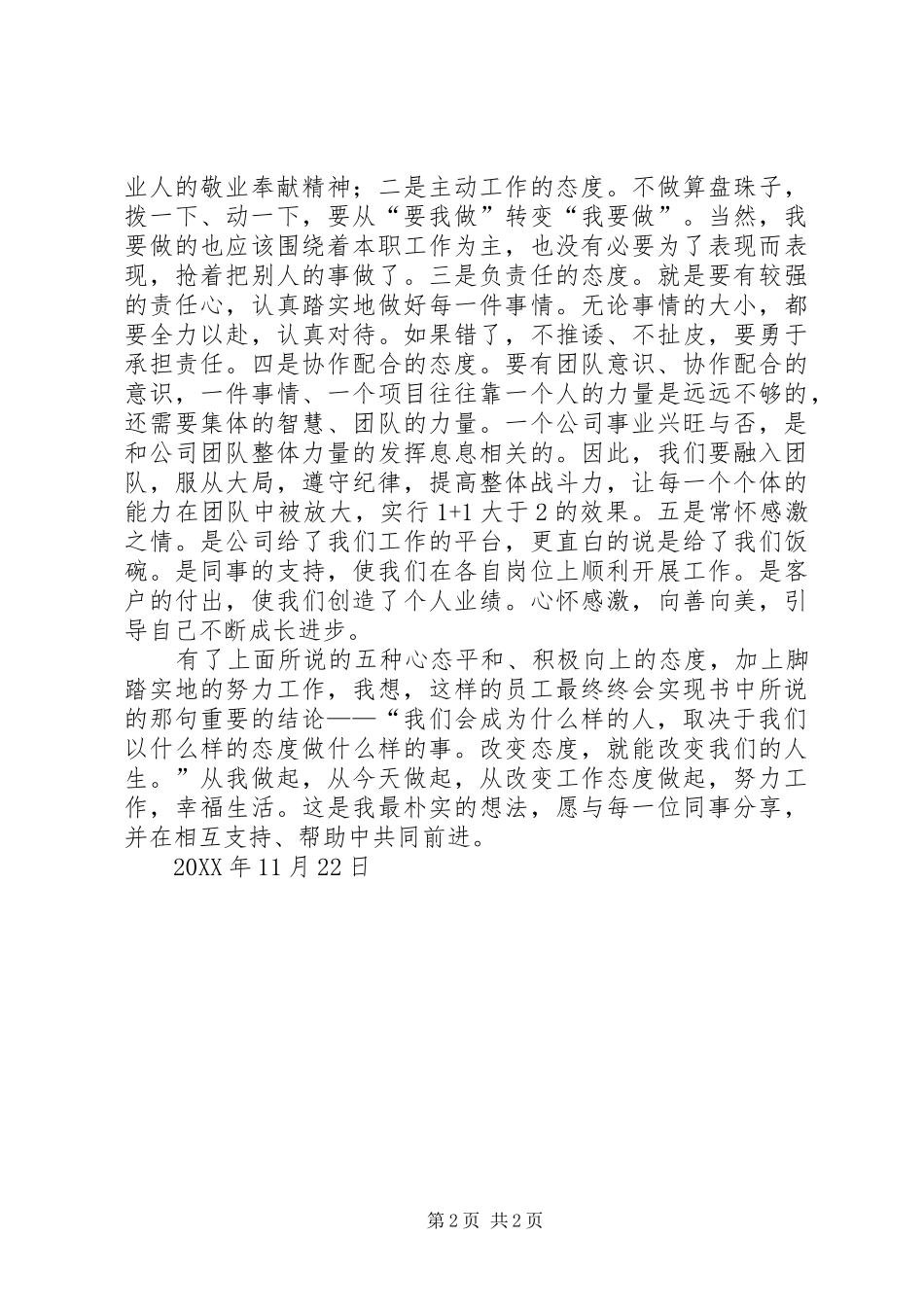 业人的敬业奉献精神；二是主动工作的态度。不做算盘珠子，拨一下、动一下，要从“要我做”转变“我要做”。当然，我要做的也应该围绕着本职工作为主，也没有必要为了表现而表现，抢着把别人的事做了。三是负责任的态度。就是要有较强的责任心，认真踏实地做好每一件事情。无论事情的大小，都要全力以赴，认真对待。如果错了，不推诿、不扯皮，要勇于承担责任。四是协作配合的态度。要有团队意识、协作配合的意识，一件事情、一个项目往往靠一个人的力量是远远不够的，还需要集体的智慧、团队的力量。一个公司事业兴旺与否，是和公司团队整体力量的发挥息息相关的。因此，我们要融入团队，服从大局，遵守纪律，提高整体战斗力，让每一个个体的能力在团队中被放大，实行 1+1 大于 2 的效果。五是常怀感激之情。是公司给了我们工作的平台，更直白的说是给了我们饭碗。是同事的支持，使我们在各自岗位上顺利开展工作。是客户的付出，使我们创造了个人业绩。心怀感激，向善向美，引导自己不断成长进步。

有了上面所说的五种心态平和、积极向上的态度，加上脚踏实地的努力工作，我想，这样的员工最终终会实现书中所说的那句重要的结论——“我们会成为什么样的人，取决于我们以什么样的态度做什么样的事。改变态度，就能改变我们的人生。”从我做起，从今天做起，从改变工作态度做起，努力工作，幸福生活。这是我最朴实的想法，愿与每一位同事分享，并在相互支持、帮助中共同前进。

20XX 年 11 月 22 日

第 2 页 共 2 页